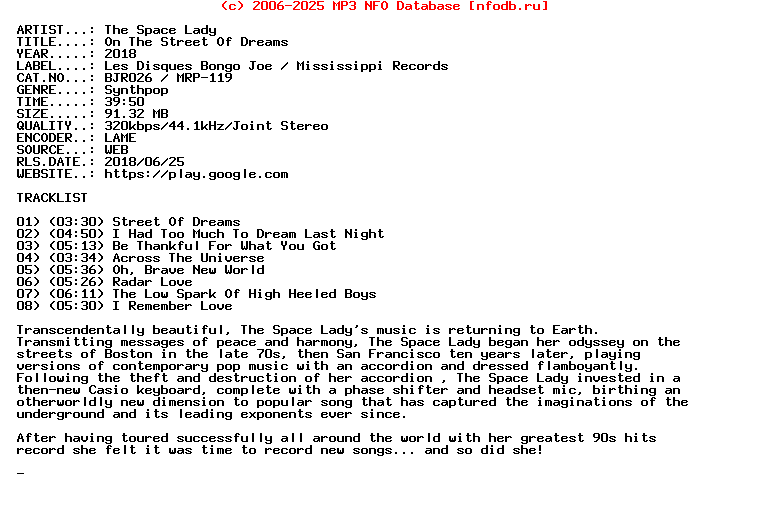 (c) 2006-2025 MP3 NFO Database [nfodb.ru]

ARTIST...: The Space Lady
TITLE....: On The Street Of Dreams
YEAR.....: 2018
LABEL....: Les Disques Bongo Joe / Mississippi Records
CAT.NO...: BJR026 / MRP-119
GENRE....: Synthpop
TIME.....: 39:50
SIZE.....: 91.32 MB
QUALITY..: 320kbps/44.1kHz/Joint Stereo
ENCODER..: LAME
SOURCE...: WEB
RLS.DATE.: 2018/06/25
WEBSITE..: https://play.google.com

TRACKLIST

01) (03:30) Street Of Dreams
02) (04:50) I Had Too Much To Dream Last Night
03) (05:13) Be Thankful For What You Got
04) (03:34) Across The Universe
05) (05:36) Oh, Brave New World
06) (05:26) Radar Love
07) (06:11) The Low Spark Of High Heeled Boys
08) (05:30) I Remember Love

Transcendentally beautiful, The Space Lady's music is returning to Earth. Transmitting messages of peace and harmony, The Space Lady began her odyssey on the streets of Boston in the late 70s, then San Francisco ten years later, playing versions of contemporary pop music with an accordion and dressed flamboyantly. Following the theft and destruction of her accordion , The Space Lady invested in a then-new Casio keyboard, complete with a phase shifter and headset mic, birthing an otherworldly new dimension to popular song that has captured the imaginations of the underground and its leading exponents ever since.

After having toured successfully all around the world with her greatest 90s hits record she felt it was time to record new songs... and so did she!

_